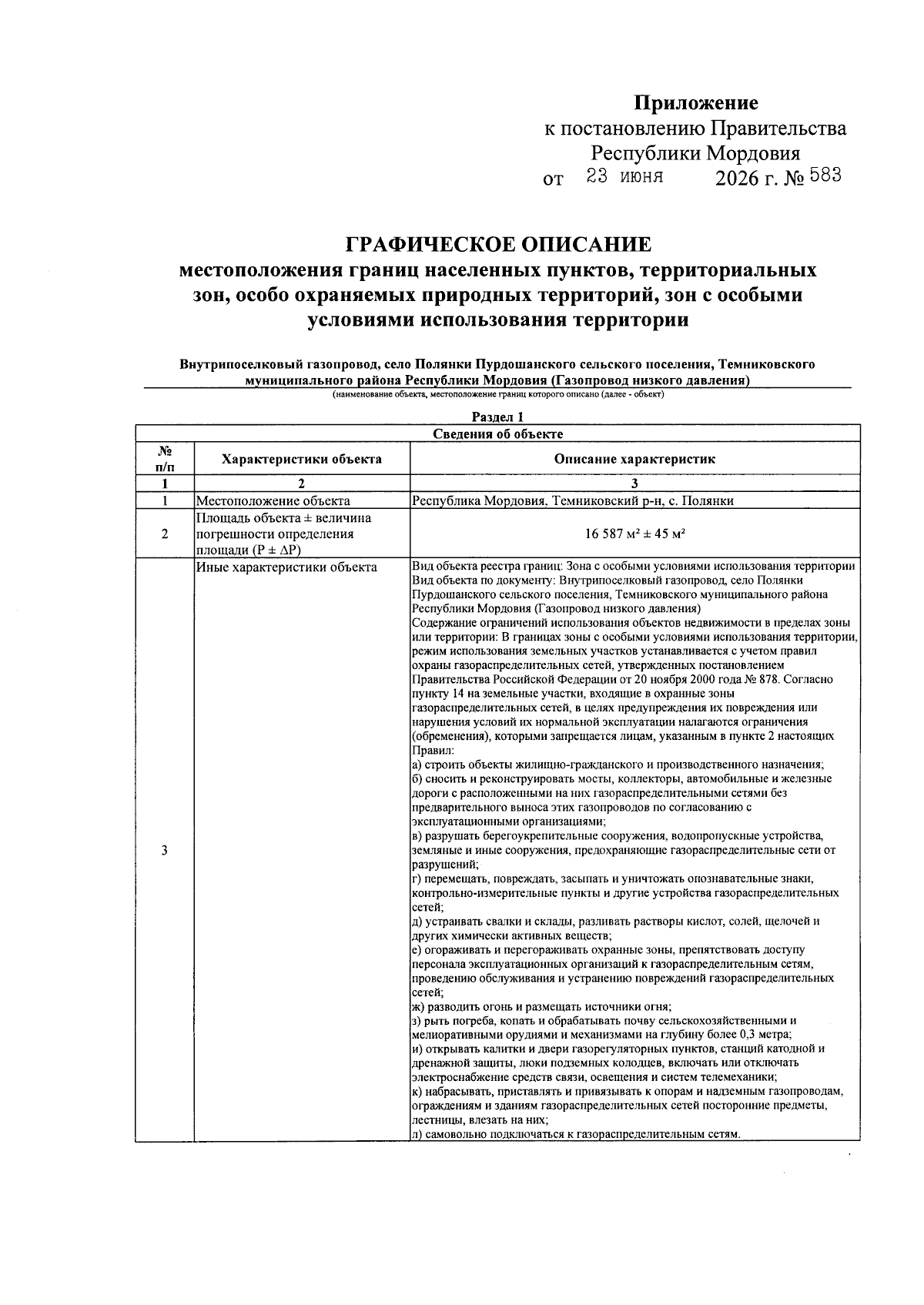 Приложение
к постановлению Правительства
Республики Мордовия
от 23 июня 2026 г. № 583

ГРАФИЧЕСКОЕ ОПИСАНИЕ
местоположения границ населенных пунктов, территориальных зон, особо охраняемых природных территорий, зон с особыми условиями использования территории

Внутрипоселковый газопровод, село Полянки Пурдошанского сельского поселения, Темниковского муниципального района Республики Мордовия (Газопровод низкого давления)
(наименование объекта, местоположение границ которого описано (далее - объект)

Раздел 1

| Сведения об объекте | | |
|---|---|---|
| № п/п | Характеристики объекта | Описание характеристик |
| 1 | 2 | 3 |
| 1 | Местоположение объекта | Республика Мордовия, Темниковский р-н, с. Полянки |
| 2 | Площадь объекта ± величина погрешности определения площади (P ± ΔP) | 16 587 м² ± 45 м² |
| 3 | Иные характеристики объекта | Вид объекта реестра границ: Зона с особыми условиями использования территории Вид объекта по документу: Внутрипоселковый газопровод, село Полянки Пурдошанского сельского поселения, Темниковского муниципального района Республики Мордовия (Газопровод низкого давления) Содержание ограничений использования объектов недвижимости в пределах зоны или территории: В границах зоны с особыми условиями использования территории, режим использования земельных участков устанавливается с учетом правил охраны газораспределительных сетей, утвержденных постановлением Правительства Российской Федерации от 20 ноября 2000 года № 878. Согласно пункту 14 на земельные участки, входящие в охранные зоны газораспределительных сетей, в целях предупреждения их повреждения или нарушения условий их нормальной эксплуатации налагаются ограничения (обременения), которыми запрещается лицам, указанным в пункте 2 настоящих Правил: а) строить объекты жилищно-гражданского и производственного назначения; б) сносить и реконструировать мосты, коллекторы, автомобильные и железные дороги с расположенными на них газораспределительными сетями без предварительного выноса этих газопроводов по согласованию с эксплуатационными организациями; в) разрушать берегоукрепительные сооружения, водопропускные устройства, земляные и иные сооружения, предохраняющие газораспределительные сети от разрушений; г) перемещать, повреждать, засыпать и уничтожать опознавательные знаки, контрольно-измерительные пункты и другие устройства газораспределительных сетей; д) устраивать свалки и склады, разливать растворы кислот, солей, щелочей и других химически активных веществ; е) огораживать и перегораживать охранные зоны, препятствовать доступу персонала эксплуатационных организаций к газораспределительным сетям, проведению обслуживания и устранению повреждений газораспределительных сетей; ж) разводить огонь и размещать источники огня; з) рыть погреба, копать и обрабатывать почву сельскохозяйственными и мелиоративными орудиями и механизмами на глубину более 0,3 метра; и) открывать калитки и двери газорегуляторных пунктов, станций катодной и дренажной защиты, люки подземных колодцев, включать или отключать электроснабжение средств связи, освещения и систем телемеханики; к) набрасывать, приставлять и привязывать к опорам и надземным газопроводам, ограждениям и зданиям газораспределительных сетей посторонние предметы, лестницы, влезать на них; л) самовольно подключаться к газораспределительным сетям. |